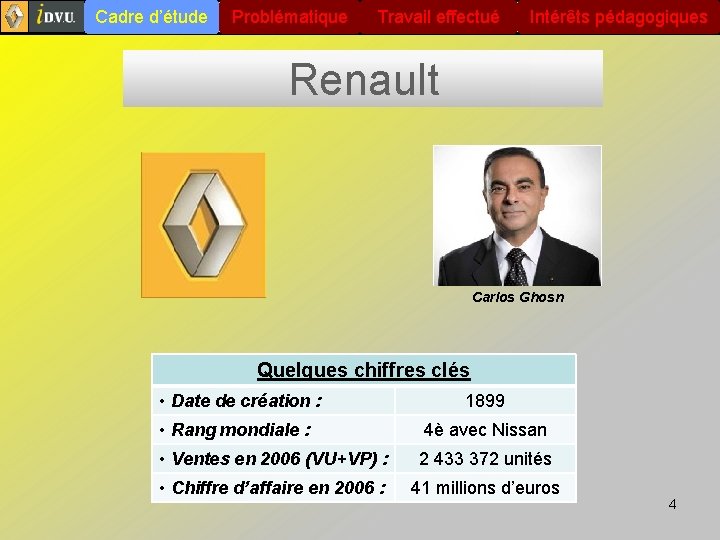 iD.V.U. Cadre d'étude Problématique Travail effectué Intérêts pédagogiques

Renault

Carlos Ghosn

| Quelques chiffres clés | |
|---|---|
| • Date de création : | 1899 |
| • Rang mondiale : | 4è avec Nissan |
| • Ventes en 2006 (VU+VP) : | 2 433 372 unités |
| • Chiffre d'affaire en 2006 : | 41 millions d'euros |

4